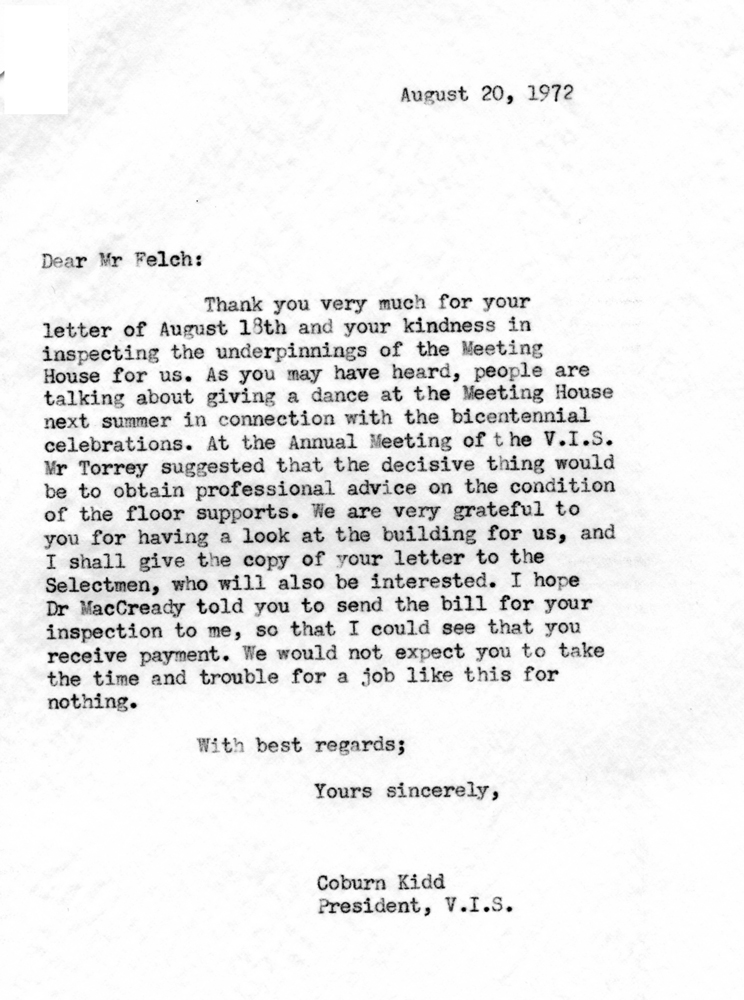 August 20, 1972

Dear Mr Felch:

Thank you very much for your letter of August 18th and your kindness in inspecting the underpinnings of the Meeting House for us. As you may have heard, people are talking about giving a dance at the Meeting House next summer in connection with the bicentennial celebrations. At the Annual Meeting of the V.I.S. Mr Torrey suggested that the decisive thing would be to obtain professional advice on the condition of the floor supports. We are very grateful to you for having a look at the building for us, and I shall give the copy of your letter to the Selectmen, who will also be interested. I hope Dr MacCready told you to send the bill for your inspection to me, so that I could see that you receive payment. We would not expect you to take the time and trouble for a job like this for nothing.

With best regards;

Yours sincerely,

Coburn Kidd
President, V.I.S.